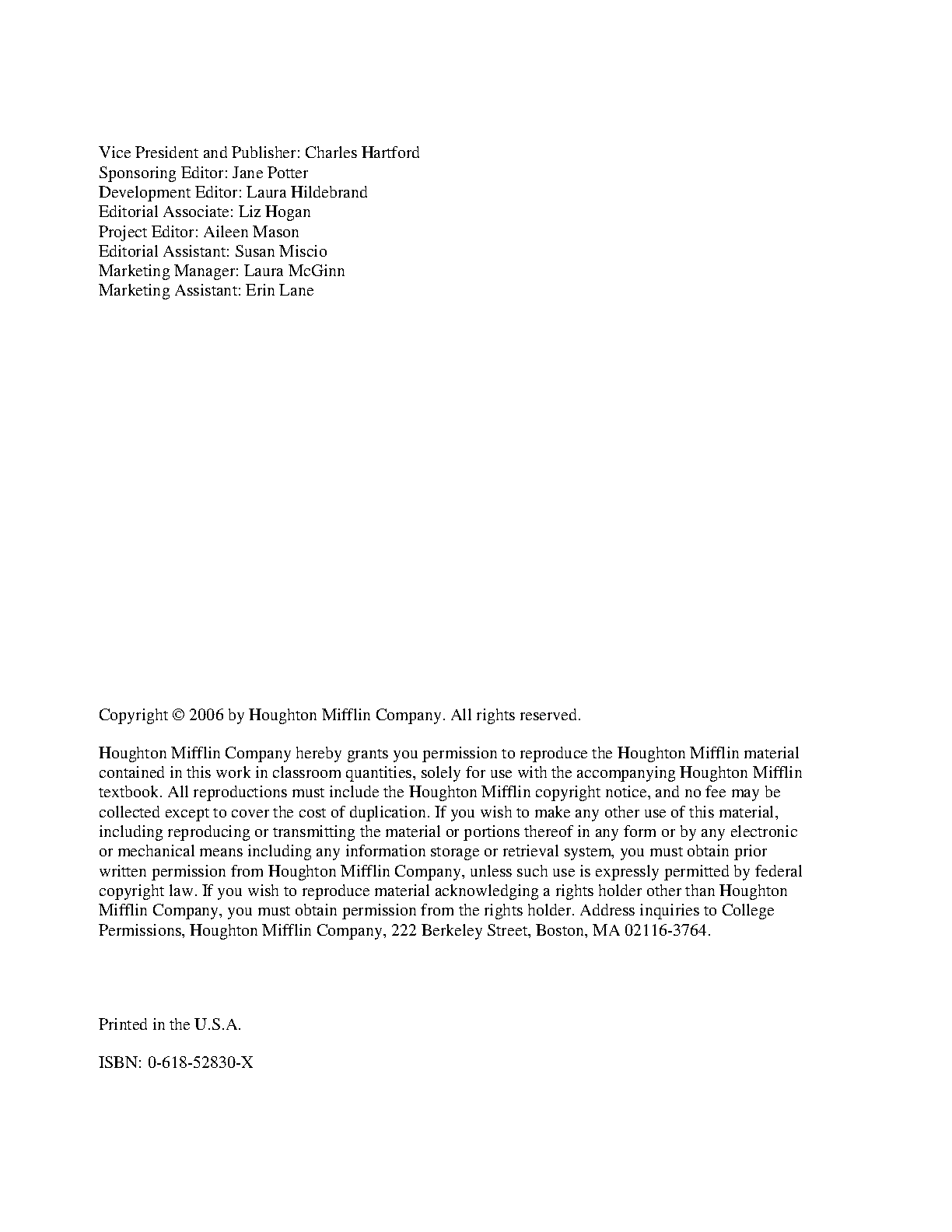 Vice President and Publisher: Charles Hartford
Sponsoring Editor: Jane Potter
Development Editor: Laura Hildebrand
Editorial Associate: Liz Hogan
Project Editor: Aileen Mason
Editorial Assistant: Susan Miscio
Marketing Manager: Laura McGinn
Marketing Assistant: Erin Lane

Copyright © 2006 by Houghton Mifflin Company. All rights reserved.

Houghton Mifflin Company hereby grants you permission to reproduce the Houghton Mifflin material contained in this work in classroom quantities, solely for use with the accompanying Houghton Mifflin textbook. All reproductions must include the Houghton Mifflin copyright notice, and no fee may be collected except to cover the cost of duplication. If you wish to make any other use of this material, including reproducing or transmitting the material or portions thereof in any form or by any electronic or mechanical means including any information storage or retrieval system, you must obtain prior written permission from Houghton Mifflin Company, unless such use is expressly permitted by federal copyright law. If you wish to reproduce material acknowledging a rights holder other than Houghton Mifflin Company, you must obtain permission from the rights holder. Address inquiries to College Permissions, Houghton Mifflin Company, 222 Berkeley Street, Boston, MA 02116-3764.

Printed in the U.S.A.

ISBN: 0-618-52830-X